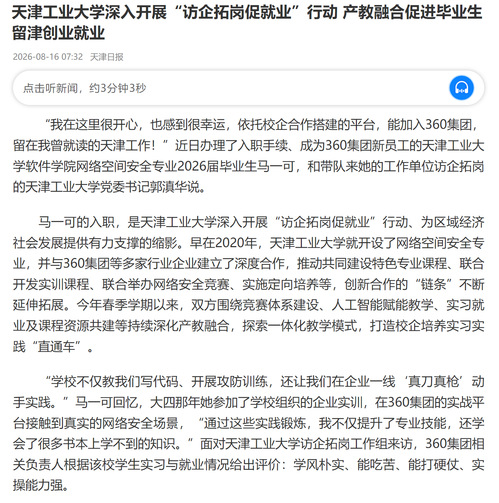 天津工业大学深入开展“访企拓岗促就业”行动 产教融合促进毕业生留津创业就业

2026-08-16 07:32 天津日报

点击听新闻，约3分钟3秒

“我在这里很开心，也感到很幸运，依托校企合作搭建的平台，能加入360集团，留在我曾就读的天津工作！”近日办理了入职手续、成为360集团新员工的天津工业大学软件学院网络空间安全专业2026届毕业生马一可，和带队来她的工作单位访企拓岗的天津工业大学党委书记郭滇华说。

马一可的入职，是天津工业大学深入开展“访企拓岗促就业”行动、为区域经济社会发展提供有力支撑的缩影。早在2020年，天津工业大学就开设了网络空间安全专业，并与360集团等多家行业企业建立了深度合作，推动共同建设特色专业课程、联合开发实训课程、联合举办网络安全竞赛、实施定向培养等，创新合作的“链条”不断延伸拓展。今年春季学期以来，双方围绕竞赛体系建设、人工智能赋能教学、实习就业及课程资源共建等持续深化产教融合，探索一体化教学模式，打造校企培养实习实践“直通车”。

“学校不仅教我们写代码、开展攻防训练，还让我们在企业一线‘真刀真枪’动手实践。”马一可回忆，大四那年她参加了学校组织的企业实训，在360集团的实战平台接触到真实的网络安全场景，“通过这些实践锻炼，我不仅提升了专业技能，还学会了很多书本上学不到的知识。”面对天津工业大学访企拓岗工作组来访，360集团相关负责人根据该校学生实习与就业情况给出评价：学风朴实、能吃苦、能打硬仗、实操能力强。